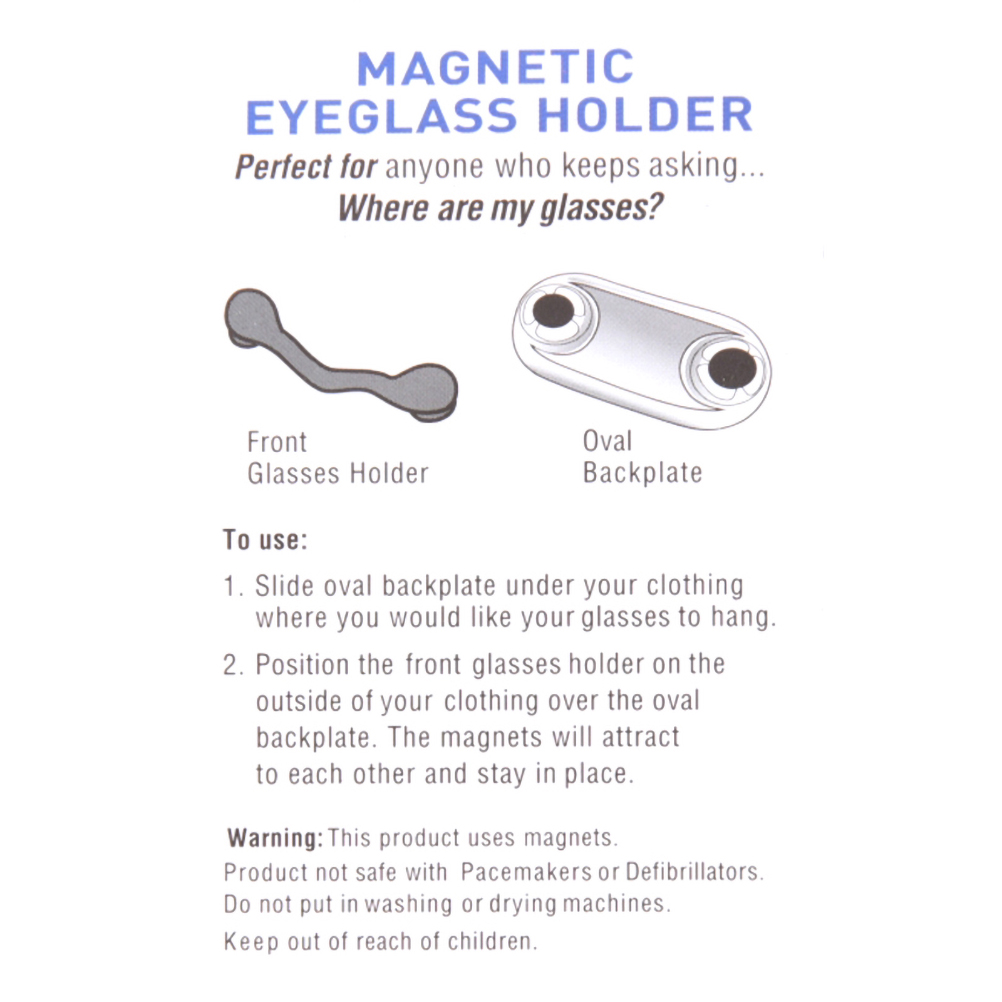 MAGNETIC
EYEGLASS HOLDER

Perfect for anyone who keeps asking...
Where are my glasses?

Front
Glasses Holder

Oval
Backplate

To use:

1. Slide oval backplate under your clothing where you would like your glasses to hang.

2. Position the front glasses holder on the outside of your clothing over the oval backplate. The magnets will attract to each other and stay in place.

Warning: This product uses magnets.
Product not safe with Pacemakers or Defibrillators.
Do not put in washing or drying machines.
Keep out of reach of children.